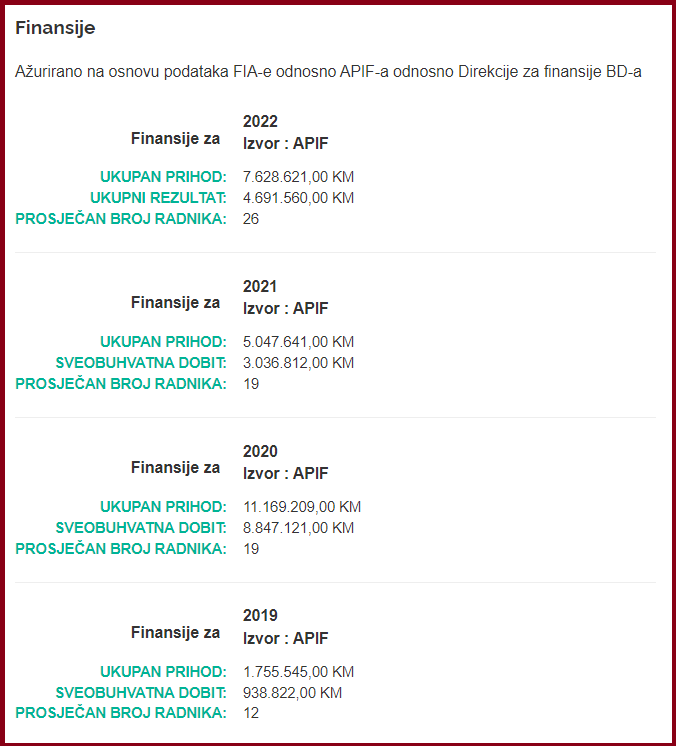 Finansije

Ažurirano na osnovu podataka FIA-e odnosno APIF-a odnosno Direkcije za finansije BD-a

Finansije za 2022
Izvor : APIF

UKUPAN PRIHOD: 7.628.621,00 KM
UKUPNI REZULTAT: 4.691.560,00 KM
PROSJEČAN BROJ RADNIKA: 26

Finansije za 2021
Izvor : APIF

UKUPAN PRIHOD: 5.047.641,00 KM
SVEOBUHVATNA DOBIT: 3.036.812,00 KM
PROSJEČAN BROJ RADNIKA: 19

Finansije za 2020
Izvor : APIF

UKUPAN PRIHOD: 11.169.209,00 KM
SVEOBUHVATNA DOBIT: 8.847.121,00 KM
PROSJEČAN BROJ RADNIKA: 19

Finansije za 2019
Izvor : APIF

UKUPAN PRIHOD: 1.755.545,00 KM
SVEOBUHVATNA DOBIT: 938.822,00 KM
PROSJEČAN BROJ RADNIKA: 12